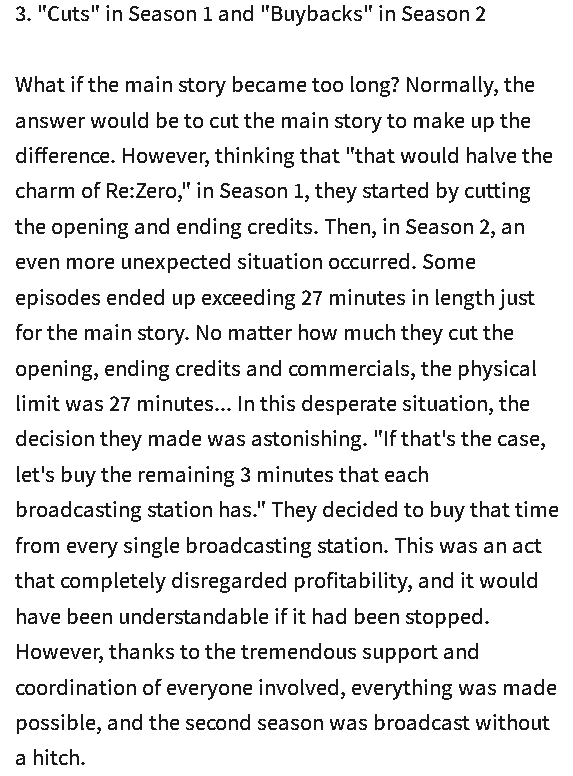 3. "Cuts" in Season 1 and "Buybacks" in Season 2

What if the main story became too long? Normally, the answer would be to cut the main story to make up the difference. However, thinking that "that would halve the charm of Re:Zero," in Season 1, they started by cutting the opening and ending credits. Then, in Season 2, an even more unexpected situation occurred. Some episodes ended up exceeding 27 minutes in length just for the main story. No matter how much they cut the opening, ending credits and commercials, the physical limit was 27 minutes... In this desperate situation, the decision they made was astonishing. "If that's the case, let's buy the remaining 3 minutes that each broadcasting station has." They decided to buy that time from every single broadcasting station. This was an act that completely disregarded profitability, and it would have been understandable if it had been stopped. However, thanks to the tremendous support and coordination of everyone involved, everything was made possible, and the second season was broadcast without a hitch.